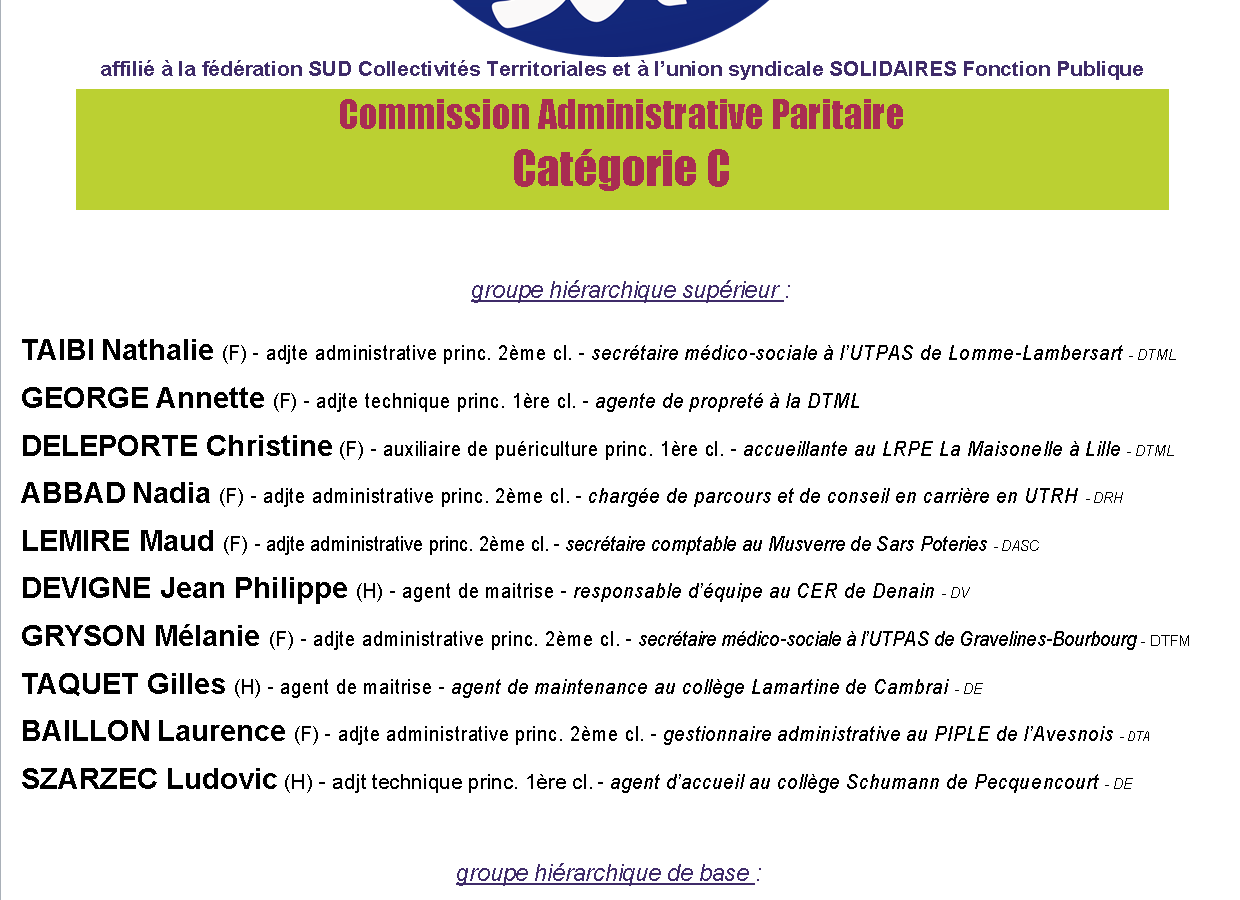 affilié à la fédération SUD Collectivités Territoriales et à l'union syndicale SOLIDAIRES Fonction Publique

Commission Administrative Paritaire
Catégorie C

groupe hiérarchique supérieur :

TAIBI Nathalie (F) - adjte administrative princ. 2ème cl. - secrétaire médico-sociale à l'UTPAS de Lomme-Lambersart - DTML

GEORGE Annette (F) - adjte technique princ. 1ère cl. - agente de propreté à la DTML

DELEPORTE Christine (F) - auxiliaire de puériculture princ. 1ère cl. - accueillante au LRPE La Maisonelle à Lille - DTML

ABBAD Nadia (F) - adjte administrative princ. 2ème cl. - chargée de parcours et de conseil en carrière en UTRH - DRH

LEMIRE Maud (F) - adjte administrative princ. 2ème cl. - secrétaire comptable au Musverre de Sars Poteries - DASC

DEVIGNE Jean Philippe (H) - agent de maitrise - responsable d'équipe au CER de Denain - DV

GRYSON Mélanie (F) - adjte administrative princ. 2ème cl. - secrétaire médico-sociale à l'UTPAS de Gravelines-Bourbourg - DTFM

TAQUET Gilles (H) - agent de maitrise - agent de maintenance au collège Lamartine de Cambrai - DE

BAILLON Laurence (F) - adjte administrative princ. 2ème cl. - gestionnaire administrative au PIPLE de l'Avesnois - DTA

SZARZEC Ludovic (H) - adjt technique princ. 1ère cl. - agent d'accueil au collège Schumann de Pecquencourt - DE

groupe hiérarchique de base :